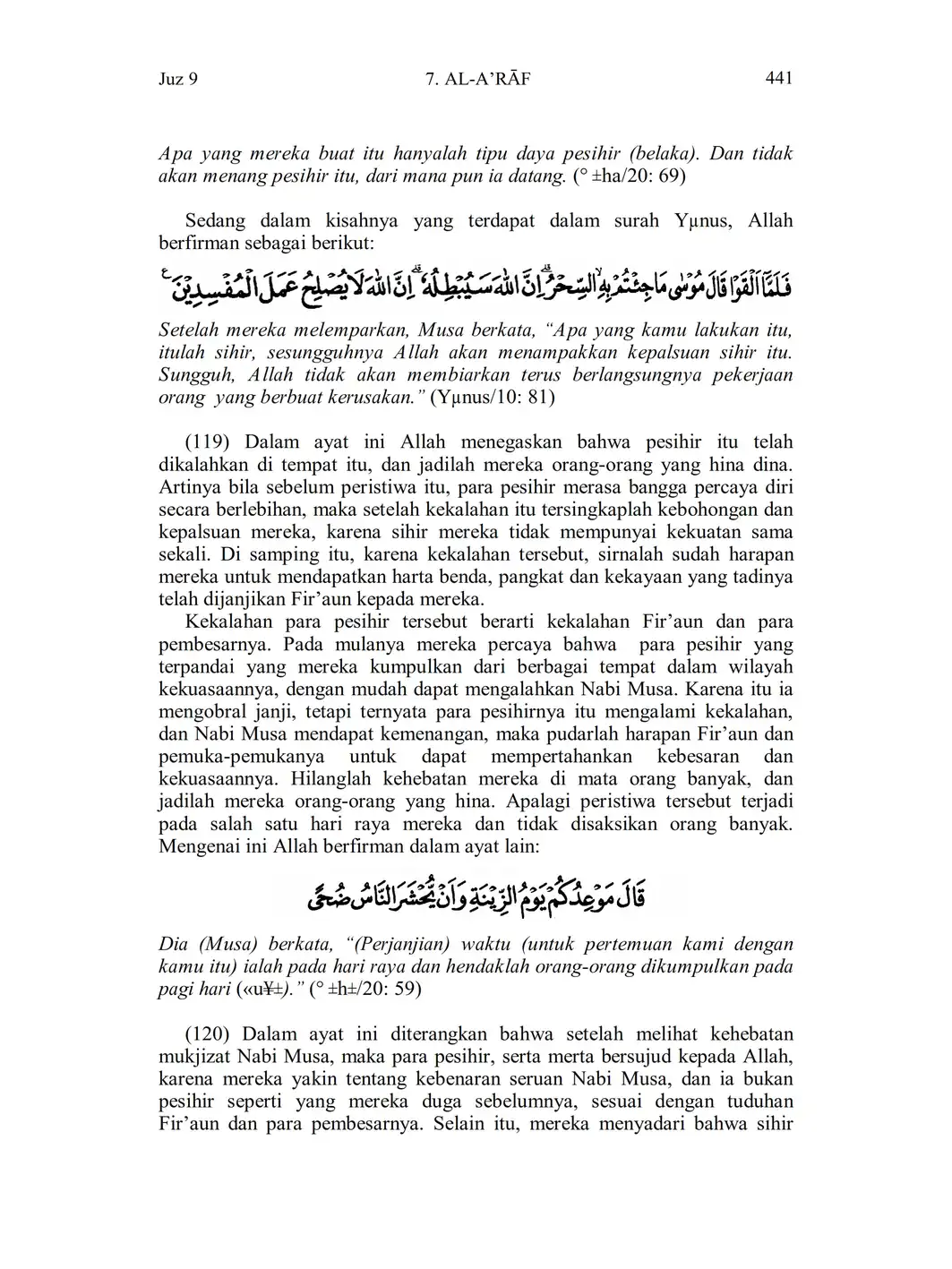 Juz 9 7. AL-A'RĀF 441

Apa yang mereka buat itu hanyalah tipu daya pesihir (belaka). Dan tidak akan menang pesihir itu, dari mana pun ia datang. (° ±ha/20: 69)

Sedang dalam kisahnya yang terdapat dalam surah Yµnus, Allah berfirman sebagai berikut:

فَلَمَّآ اَلْقَوْا قَالَ مُوْسٰى مَا جِئْتُمْ بِهِ السِّحْرُۗ اِنَّ اللّٰهَ سَيُبْطِلُهٗۗ اِنَّ اللّٰهَ لَا يُصْلِحُ عَمَلَ الْمُفْسِدِيْنَ

Setelah mereka melemparkan, Musa berkata, "Apa yang kamu lakukan itu, itulah sihir, sesungguhnya Allah akan menampakkan kepalsuan sihir itu. Sungguh, Allah tidak akan membiarkan terus berlangsungnya pekerjaan orang yang berbuat kerusakan." (Yµnus/10: 81)

(119) Dalam ayat ini Allah menegaskan bahwa pesihir itu telah dikalahkan di tempat itu, dan jadilah mereka orang-orang yang hina dina. Artinya bila sebelum peristiwa itu, para pesihir merasa bangga percaya diri secara berlebihan, maka setelah kekalahan itu tersingkaplah kebohongan dan kepalsuan mereka, karena sihir mereka tidak mempunyai kekuatan sama sekali. Di samping itu, karena kekalahan tersebut, sirnalah sudah harapan mereka untuk mendapatkan harta benda, pangkat dan kekayaan yang tadinya telah dijanjikan Fir'aun kepada mereka.

Kekalahan para pesihir tersebut berarti kekalahan Fir'aun dan para pembesarnya. Pada mulanya mereka percaya bahwa para pesihir yang terpandai yang mereka kumpulkan dari berbagai tempat dalam wilayah kekuasaannya, dengan mudah dapat mengalahkan Nabi Musa. Karena itu ia mengobral janji, tetapi ternyata para pesihirnya itu mengalami kekalahan, dan Nabi Musa mendapat kemenangan, maka pudarlah harapan Fir'aun dan pemuka-pemukanya untuk dapat mempertahankan kebesaran dan kekuasaannya. Hilanglah kehebatan mereka di mata orang banyak, dan jadilah mereka orang-orang yang hina. Apalagi peristiwa tersebut terjadi pada salah satu hari raya mereka dan tidak disaksikan orang banyak. Mengenai ini Allah berfirman dalam ayat lain:

قَالَ مَوْعِدُكُمْ يَوْمُ الزِّيْنَةِ وَاَنْ يُّحْشَرَ النَّاسُ ضُحًى

Dia (Musa) berkata, "(Perjanjian) waktu (untuk pertemuan kami dengan kamu itu) ialah pada hari raya dan hendaklah orang-orang dikumpulkan pada pagi hari («u¥±)." (° ±h±/20: 59)

(120) Dalam ayat ini diterangkan bahwa setelah melihat kehebatan mukjizat Nabi Musa, maka para pesihir, serta merta bersujud kepada Allah, karena mereka yakin tentang kebenaran seruan Nabi Musa, dan ia bukan pesihir seperti yang mereka duga sebelumnya, sesuai dengan tuduhan Fir'aun dan para pembesarnya. Selain itu, mereka menyadari bahwa sihir